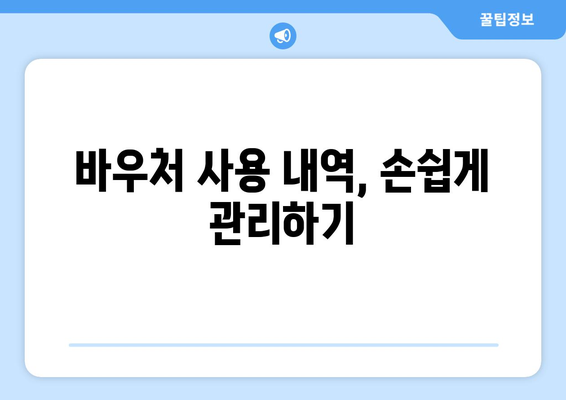 꿀팁정보

바우처 사용 내역, 손쉽게 관리하기